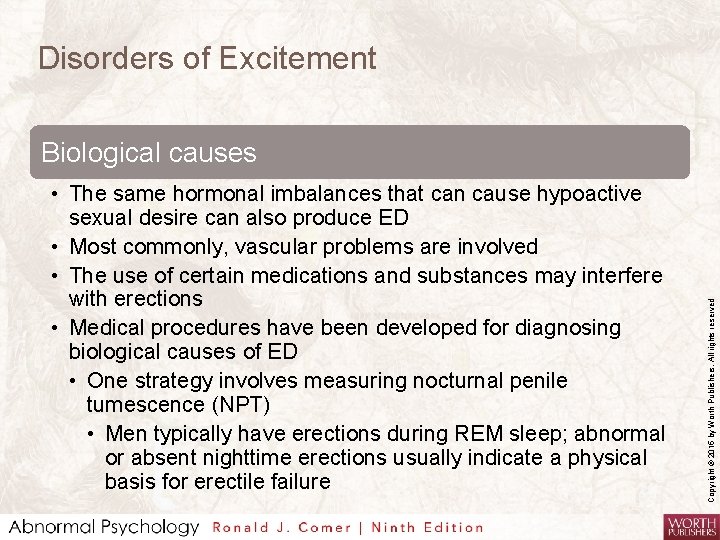 Disorders of Excitement

Biological causes

• The same hormonal imbalances that can cause hypoactive sexual desire can also produce ED
• Most commonly, vascular problems are involved
• The use of certain medications and substances may interfere with erections
• Medical procedures have been developed for diagnosing biological causes of ED
  • One strategy involves measuring nocturnal penile tumescence (NPT)
    • Men typically have erections during REM sleep; abnormal or absent nighttime erections usually indicate a physical basis for erectile failure

Copyright © 2016 by Worth Publishers. All rights reserved

Abnormal Psychology Ronald J. Comer | Ninth Edition

WORTH PUBLISHERS